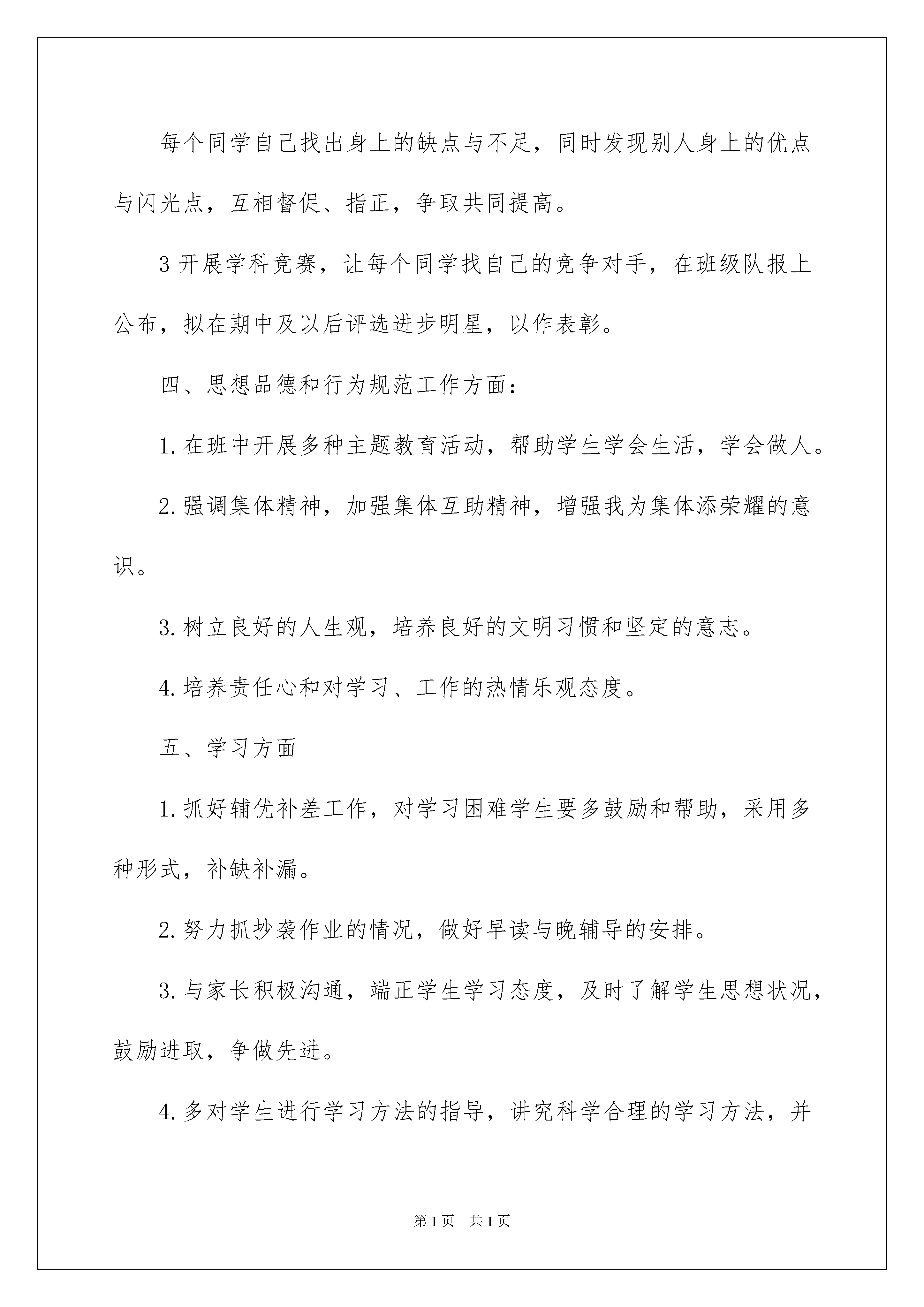 每个同学自己找出身上的缺点与不足，同时发现别人身上的优点与闪光点，互相督促、指正，争取共同提高。

3开展学科竞赛，让每个同学找自己的竞争对手，在班级队报上公布，拟在期中及以后评选进步明星，以作表彰。

四、思想品德和行为规范工作方面：

1.在班中开展多种主题教育活动，帮助学生学会生活，学会做人。

2.强调集体精神，加强集体互助精神，增强我为集体添荣耀的意识。

3.树立良好的人生观，培养良好的文明习惯和坚定的意志。

4.培养责任心和对学习、工作的热情乐观态度。

五、学习方面

1.抓好辅优补差工作，对学习困难学生要多鼓励和帮助，采用多种形式，补缺补漏。

2.努力抓抄袭作业的情况，做好早读与晚辅导的安排。

3.与家长积极沟通，端正学生学习态度，及时了解学生思想状况，鼓励进取，争做先进。

4.多对学生进行学习方法的指导，讲究科学合理的学习方法，并

第1页 共1页